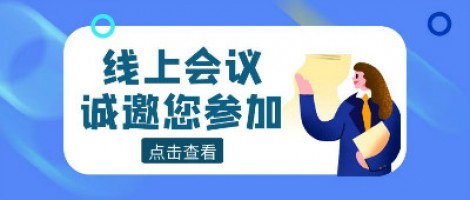 线上会议
诚邀您参加

点击查看